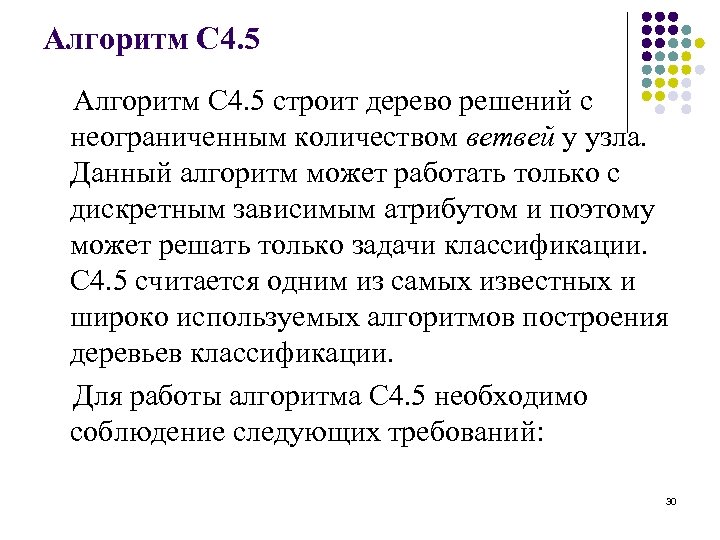 Алгоритм C4.5

Алгоритм C4.5 строит дерево решений с неограниченным количеством ветвей у узла. Данный алгоритм может работать только с дискретным зависимым атрибутом и поэтому может решать только задачи классификации. C4.5 считается одним из самых известных и широко используемых алгоритмов построения деревьев классификации.

Для работы алгоритма C4.5 необходимо соблюдение следующих требований:

30